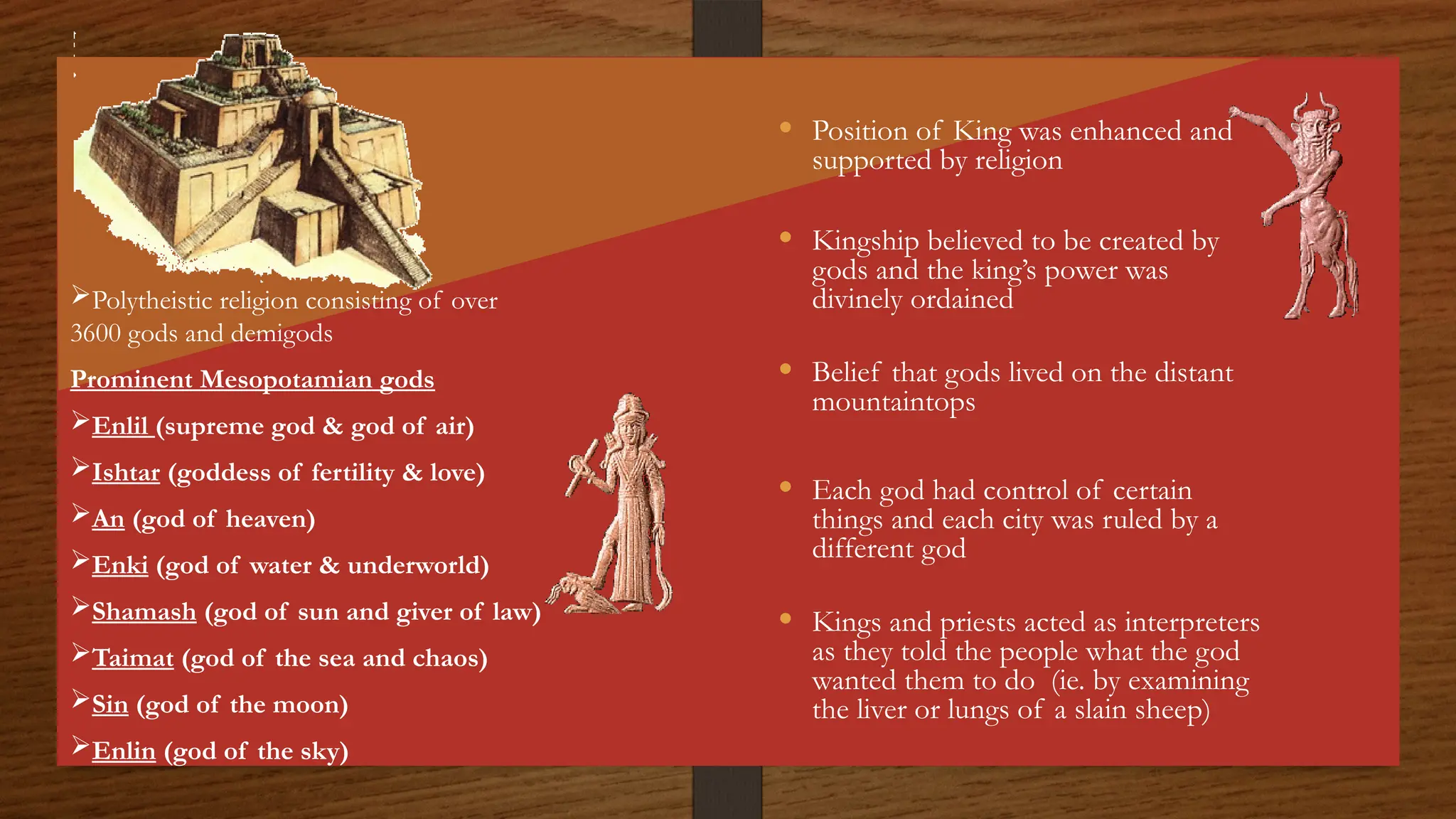 ➢Polytheistic religion consisting of over 3600 gods and demigods

Prominent Mesopotamian gods

➢Enlil (supreme god & god of air)

➢Ishtar (goddess of fertility & love)

➢An (god of heaven)

➢Enki (god of water & underworld)

➢Shamash (god of sun and giver of law)

➢Taimat (god of the sea and chaos)

➢Sin (god of the moon)

➢Enlin (god of the sky)

• Position of King was enhanced and supported by religion

• Kingship believed to be created by gods and the king's power was divinely ordained

• Belief that gods lived on the distant mountaintops

• Each god had control of certain things and each city was ruled by a different god

• Kings and priests acted as interpreters as they told the people what the god wanted them to do (ie. by examining the liver or lungs of a slain sheep)